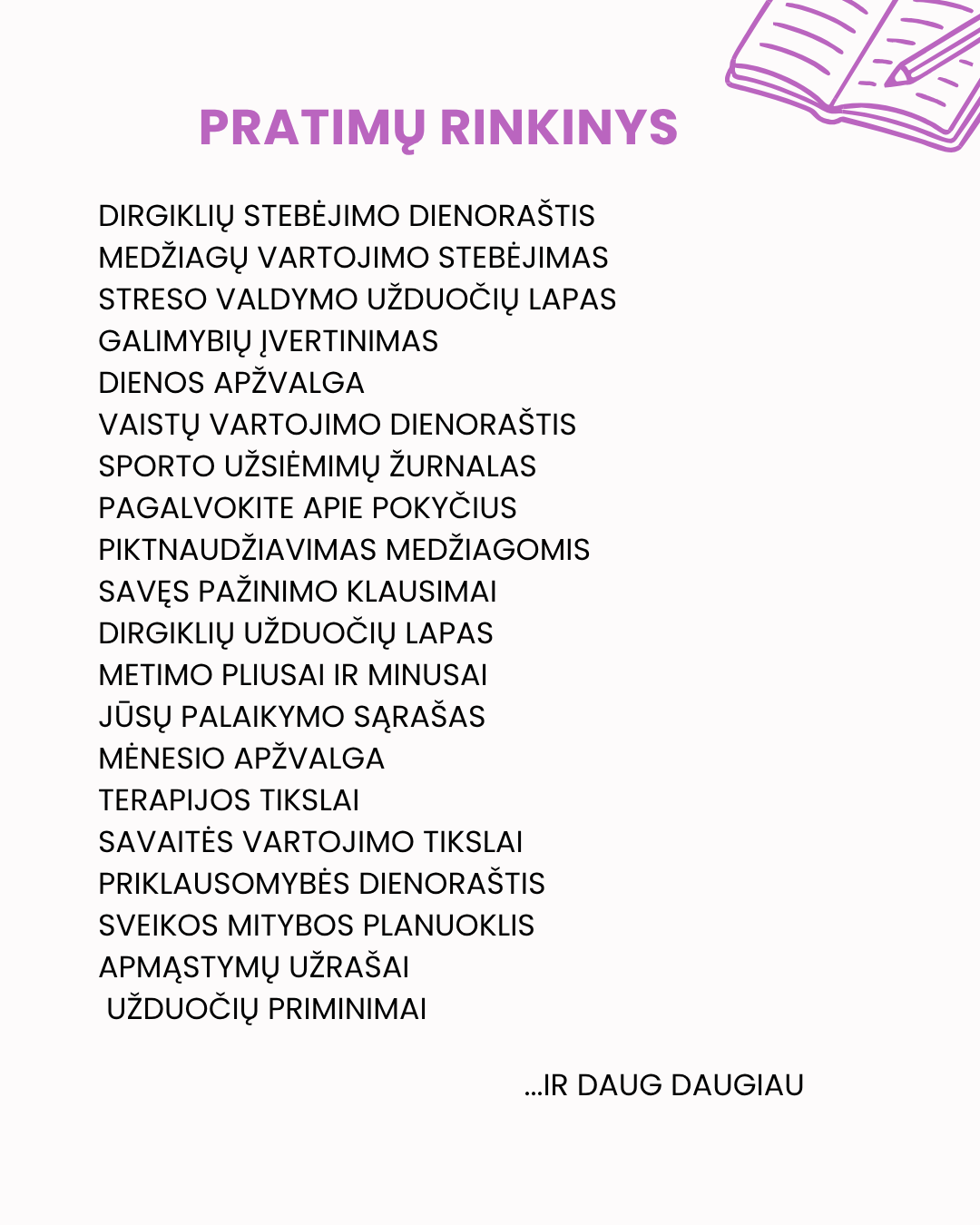 PRATIMŲ RINKINYS

DIRGIKLIŲ STEBĖJIMO DIENORAŠTIS
MEDŽIAGŲ VARTOJIMO STEBĖJIMAS
STRESO VALDYMO UŽDUOČIŲ LAPAS
GALIMYBIŲ ĮVERTINIMAS
DIENOS APŽVALGA
VAISTŲ VARTOJIMO DIENORAŠTIS
SPORTO UŽSIĖMIMŲ ŽURNALAS
PAGALVOKITE APIE POKYČIUS
PIKTNAUDŽIAVIMAS MEDŽIAGOMIS
SAVĘS PAŽINIMO KLAUSIMAI
DIRGIKLIŲ UŽDUOČIŲ LAPAS
METIMO PLIUSAI IR MINUSAI
JŪSŲ PALAIKYMO SĄRAŠAS
MĖNESIO APŽVALGA
TERAPIJOS TIKSLAI
SAVAITĖS VARTOJIMO TIKSLAI
PRIKLAUSOMYBĖS DIENORAŠTIS
SVEIKOS MITYBOS PLANUOKLIS
APMĄSTYMŲ UŽRAŠAI
UŽDUOČIŲ PRIMINIMAI

...IR DAUG DAUGIAU